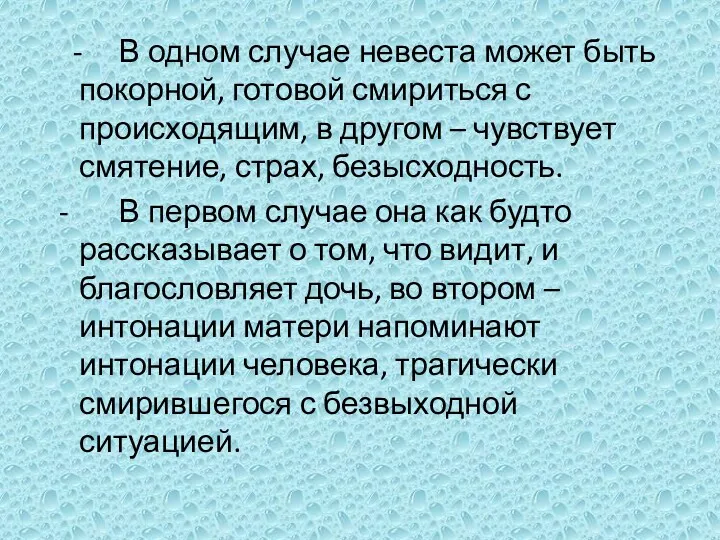 - В одном случае невеста может быть покорной, готовой смириться с происходящим, в другом – чувствует смятение, страх, безысходность.

- В первом случае она как будто рассказывает о том, что видит, и благословляет дочь, во втором – интонации матери напоминают интонации человека, трагически смирившегося с безвыходной ситуацией.